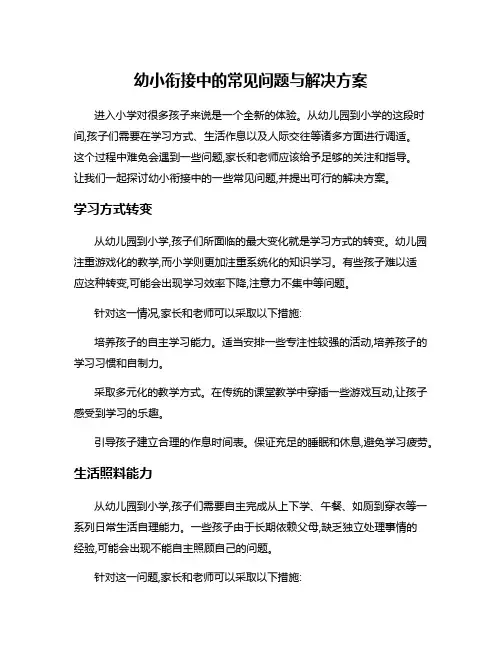 幼小衔接中的常见问题与解决方案

进入小学对很多孩子来说是一个全新的体验。从幼儿园到小学的这段时间,孩子们需要在学习方式、生活作息以及人际交往等诸多方面进行调适。这个过程中难免会遇到一些问题,家长和老师应该给予足够的关注和指导。让我们一起探讨幼小衔接中的一些常见问题,并提出可行的解决方案。

学习方式转变

从幼儿园到小学,孩子们所面临的最大变化就是学习方式的转变。幼儿园注重游戏化的教学,而小学则更加注重系统化的知识学习。有些孩子难以适应这种转变,可能会出现学习效率下降,注意力不集中等问题。

针对这一情况,家长和老师可以采取以下措施:

培养孩子的自主学习能力。适当安排一些专注性较强的活动,培养孩子的学习习惯和自制力。

采取多元化的教学方式。在传统的课堂教学中穿插一些游戏互动,让孩子感受到学习的乐趣。

引导孩子建立合理的作息时间表。保证充足的睡眠和休息,避免学习疲劳。

生活照料能力

从幼儿园到小学,孩子们需要自主完成从上下学、午餐、如厕到穿衣等一系列日常生活自理能力。一些孩子由于长期依赖父母,缺乏独立处理事情的经验,可能会出现不能自主照顾自己的问题。

针对这一问题,家长和老师可以采取以下措施: